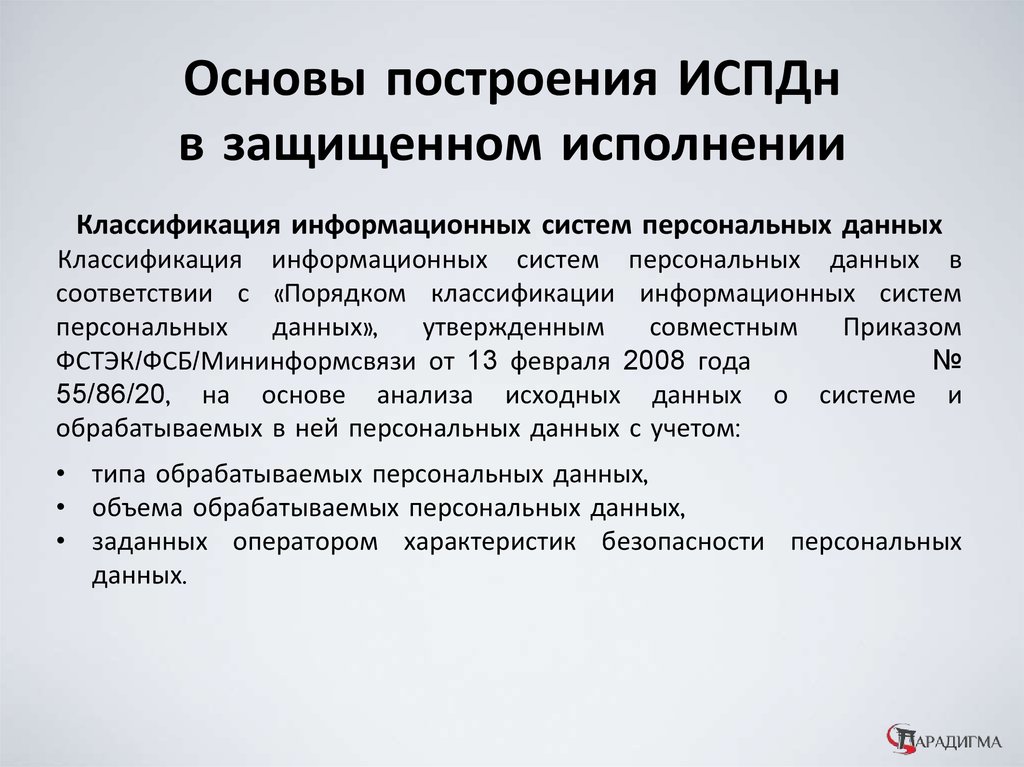 Основы построения ИСПДн в защищенном исполнении

Классификация информационных систем персональных данных

Классификация информационных систем персональных данных в соответствии с «Порядком классификации информационных систем персональных данных», утвержденным совместным Приказом ФСТЭК/ФСБ/Мининформсвязи от 13 февраля 2008 года № 55/86/20, на основе анализа исходных данных о системе и обрабатываемых в ней персональных данных с учетом:

• типа обрабатываемых персональных данных,
• объема обрабатываемых персональных данных,
• заданных оператором характеристик безопасности персональных данных.

ПАРАДИГМА